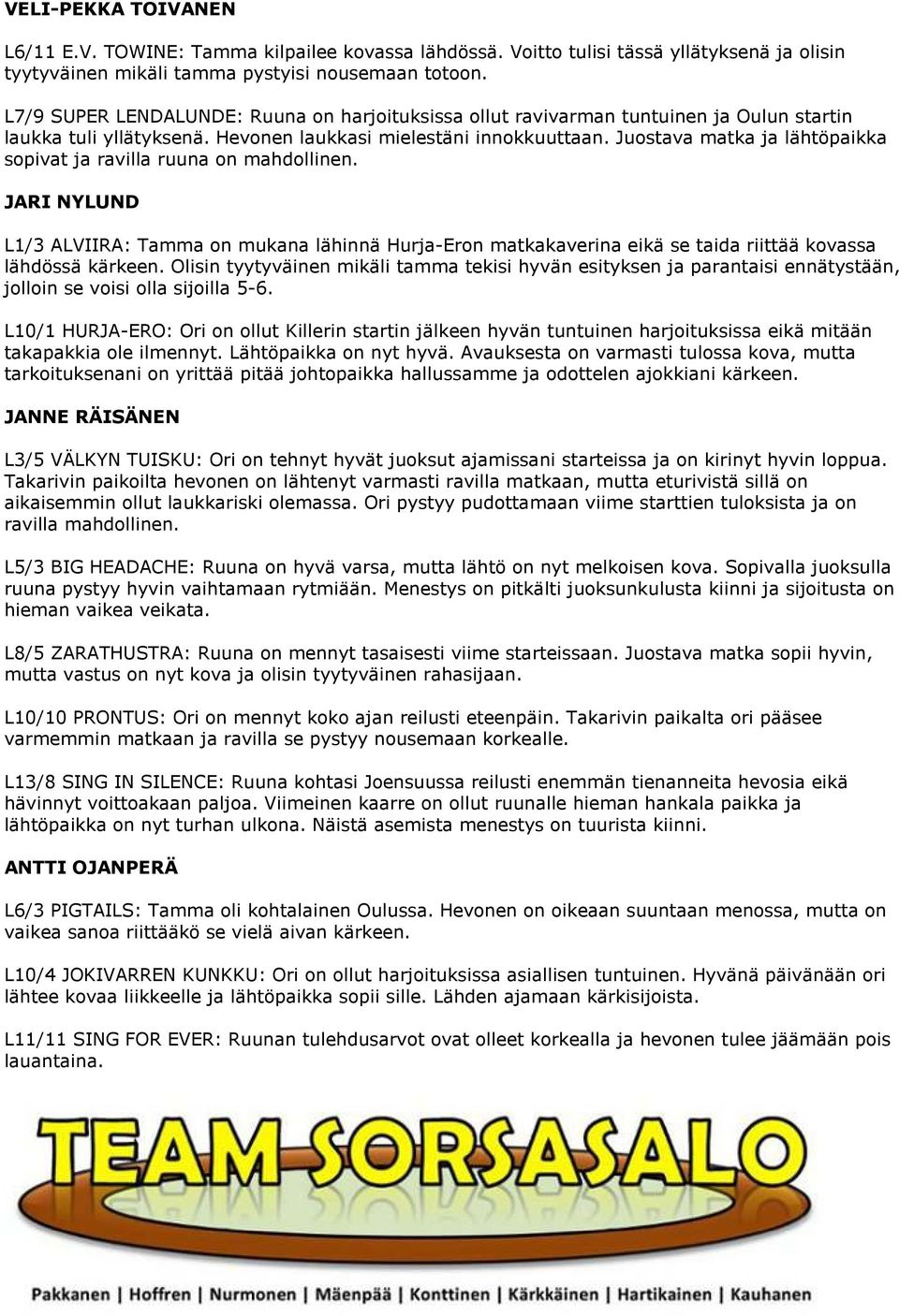 VELI-PEKKA TOIVANEN

L6/11 E.V. TOWINE: Tamma kilpailee kovassa lähdössä. Voitto tulisi tässä yllätyksenä ja olisin tyytyväinen mikäli tamma pystyisi nousemaan totoon.

L7/9 SUPER LENDALUNDE: Ruuna on harjoituksissa ollut ravivarman tuntuinen ja Oulun startin laukka tuli yllätyksenä. Hevonen laukkasi mielestäni innokkuuttaan. Juostava matka ja lähtöpaikka sopivat ja ravilla ruuna on mahdollinen.

JARI NYLUND

L1/3 ALVIIRA: Tamma on mukana lähinnä Hurja-Eron matkakaverina eikä se taida riittää kovassa lähdössä kärkeen. Olisin tyytyväinen mikäli tamma tekisi hyvän esityksen ja parantaisi ennätystään, jolloin se voisi olla sijoilla 5-6.

L10/1 HURJA-ERO: Ori on ollut Killerin startin jälkeen hyvän tuntuinen harjoituksissa eikä mitään takapakkia ole ilmennyt. Lähtöpaikka on nyt hyvä. Avauksesta on varmasti tulossa kova, mutta tarkoituksenani on yrittää pitää johtopaikka hallussamme ja odottelen ajokkiani kärkeen.

JANNE RÄISÄNEN

L3/5 VÄLKYN TUISKU: Ori on tehnyt hyvät juoksut ajamissani starteissa ja on kirinyt hyvin loppua. Takarivin paikoilta hevonen on lähtenyt varmasti ravilla matkaan, mutta eturivistä sillä on aikaisemmin ollut laukkariski olemassa. Ori pystyy pudottamaan viime starttien tuloksista ja on ravilla mahdollinen.

L5/3 BIG HEADACHE: Ruuna on hyvä varsa, mutta lähtö on nyt melkoisen kova. Sopivalla juoksulla ruuna pystyy hyvin vaihtamaan rytmiään. Menestys on pitkälti juoksunkulusta kiinni ja sijoitusta on hieman vaikea veikata.

L8/5 ZARATHUSTRA: Ruuna on mennyt tasaisesti viime starteissaan. Juostava matka sopii hyvin, mutta vastus on nyt kova ja olisin tyytyväinen rahasijaan.

L10/10 PRONTUS: Ori on mennyt koko ajan reilusti eteenpäin. Takarivin paikalta ori pääsee varmemmin matkaan ja ravilla se pystyy nousemaan korkealle.

L13/8 SING IN SILENCE: Ruuna kohtasi Joensuussa reilusti enemmän tienanneita hevosia eikä hävinnyt voittoakaan paljoa. Viimeinen kaarre on ollut ruunalle hieman hankala paikka ja lähtöpaikka on nyt turhan ulkona. Näistä asemista menestys on tuurista kiinni.

ANTTI OJANPERÄ

L6/3 PIGTAILS: Tamma oli kohtalainen Oulussa. Hevonen on oikeaan suuntaan menossa, mutta on vaikea sanoa riittääkö se vielä aivan kärkeen.

L10/4 JOKIVARREN KUNKKU: Ori on ollut harjoituksissa asiallisen tuntuinen. Hyvänä päivänään ori lähtee kovaa liikkeelle ja lähtöpaikka sopii sille. Lähden ajamaan kärkisijoista.

L11/11 SING FOR EVER: Ruunan tulehdusarvot ovat olleet korkealla ja hevonen tulee jäämään pois lauantaina.

TEAM SORSASALO

Pakkanen | Hoffren | Nurmonen | Mäenpää | Konttinen | Kärkkäinen | Hartikainen | Kauhanen